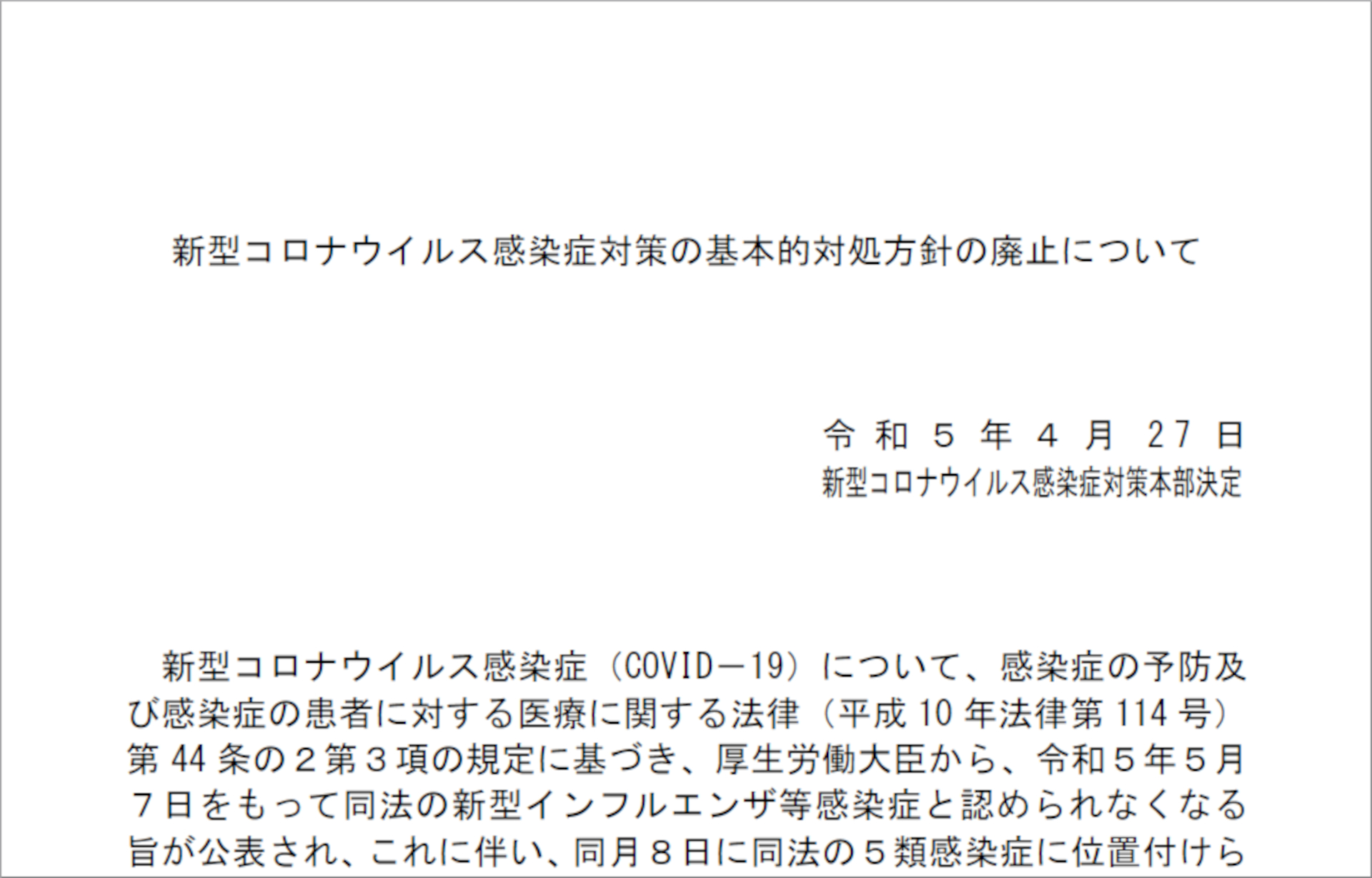 新型コロナウイルス感染症対策の基本的対処方針の廃止について

令和５年４月27日
新型コロナウイルス感染症対策本部決定

新型コロナウイルス感染症（COVID－19）について、感染症の予防及び感染症の患者に対する医療に関する法律（平成10年法律第114号）第44条の２第３項の規定に基づき、厚生労働大臣から、令和５年５月７日をもって同法の新型インフルエンザ等感染症と認められなくなる旨が公表され、これに伴い、同月８日に同法の５類感染症に位置付けら